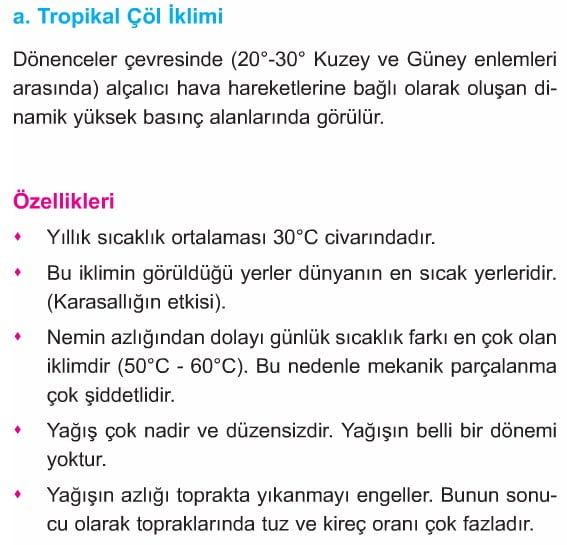 a. Tropikal Çöl İklimi

Dönenceler çevresinde (20°-30° Kuzey ve Güney enlemleri arasında) alçalıcı hava hareketlerine bağlı olarak oluşan dinamik yüksek basınç alanlarında görülür.

Özellikleri

• Yıllık sıcaklık ortalaması 30°C civarındadır.

• Bu iklimin görüldüğü yerler dünyanın en sıcak yerleridir. (Karasallığın etkisi).

• Nemin azlığından dolayı günlük sıcaklık farkı en çok olan iklimdir (50°C - 60°C). Bu nedenle mekanik parçalanma çok şiddetlidir.

• Yağış çok nadir ve düzensizdir. Yağışın belli bir dönemi yoktur.

• Yağışın azlığı toprakta yıkanmayı engeller. Bunun sonucu olarak topraklarında tuz ve kireç oranı çok fazladır.